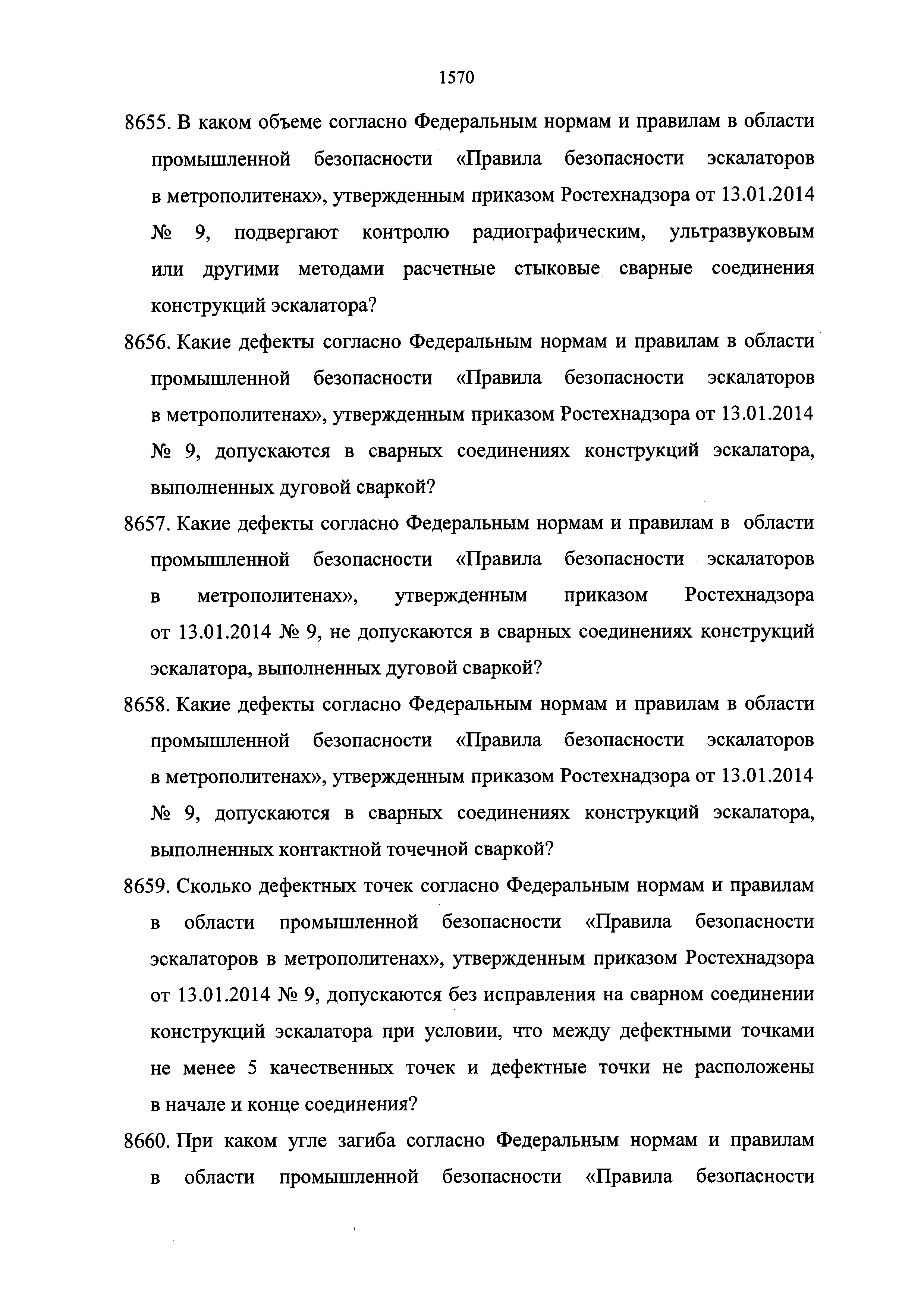 1570

8655. В каком объеме согласно Федеральным нормам и правилам в области промышленной безопасности «Правила безопасности эскалаторов в метрополитенах», утвержденным приказом Ростехнадзора от 13.01.2014 № 9, подвергают контролю радиографическим, ультразвуковым или другими методами расчетные стыковые сварные соединения конструкций эскалатора?

8656. Какие дефекты согласно Федеральным нормам и правилам в области промышленной безопасности «Правила безопасности эскалаторов в метрополитенах», утвержденным приказом Ростехнадзора от 13.01.2014 № 9, допускаются в сварных соединениях конструкций эскалатора, выполненных дуговой сваркой?

8657. Какие дефекты согласно Федеральным нормам и правилам в области промышленной безопасности «Правила безопасности эскалаторов в метрополитенах», утвержденным приказом Ростехнадзора от 13.01.2014 № 9, не допускаются в сварных соединениях конструкций эскалатора, выполненных дуговой сваркой?

8658. Какие дефекты согласно Федеральным нормам и правилам в области промышленной безопасности «Правила безопасности эскалаторов в метрополитенах», утвержденным приказом Ростехнадзора от 13.01.2014 № 9, допускаются в сварных соединениях конструкций эскалатора, выполненных контактной точечной сваркой?

8659. Сколько дефектных точек согласно Федеральным нормам и правилам в области промышленной безопасности «Правила безопасности эскалаторов в метрополитенах», утвержденным приказом Ростехнадзора от 13.01.2014 № 9, допускаются без исправления на сварном соединении конструкций эскалатора при условии, что между дефектными точками не менее 5 качественных точек и дефектные точки не расположены в начале и конце соединения?

8660. При каком угле загиба согласно Федеральным нормам и правилам в области промышленной безопасности «Правила безопасности